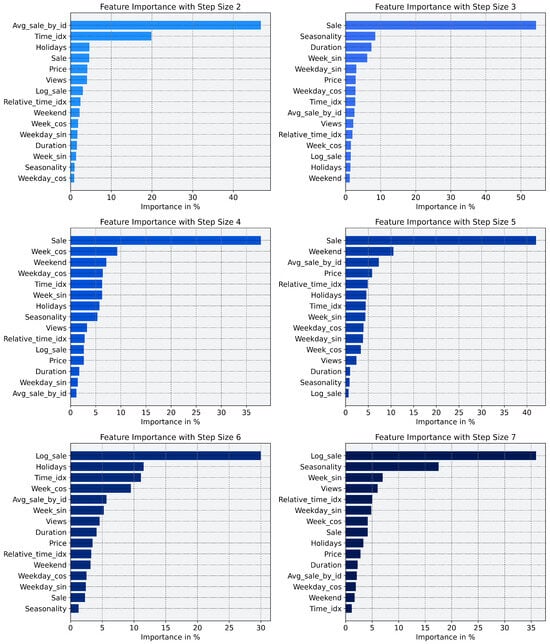 Feature Importance with Step Size 2

Avg_sale_by_id
Time_idx
Holidays
Sale
Price
Views
Log_sale
Relative_time_idx
Weekend
Week_cos
Weekday_sin
Duration
Week_sin
Seasonality
Weekday_cos

0 10 20 30 40
Importance in %

Feature Importance with Step Size 3

Sale
Seasonality
Duration
Week_sin
Weekday_sin
Price
Weekday_cos
Time_idx
Avg_sale_by_id
Views
Relative_time_idx
Week_cos
Log_sale
Holidays
Weekend

0 10 20 30 40 50
Importance in %

Feature Importance with Step Size 4

Sale
Week_cos
Weekend
Weekday_cos
Time_idx
Week_sin
Holidays
Seasonality
Views
Relative_time_idx
Log_sale
Price
Duration
Weekday_sin
Avg_sale_by_id

0 5 10 15 20 25 30 35
Importance in %

Feature Importance with Step Size 5

Sale
Weekend
Avg_sale_by_id
Price
Relative_time_idx
Holidays
Time_idx
Week_sin
Weekday_cos
Weekday_sin
Week_cos
Views
Duration
Seasonality
Log_sale

0 5 10 15 20 25 30 35 40
Importance in %

Feature Importance with Step Size 6

Log_sale
Holidays
Time_idx
Week_cos
Avg_sale_by_id
Week_sin
Views
Duration
Price
Relative_time_idx
Weekend
Weekday_cos
Weekday_sin
Sale
Seasonality

0 5 10 15 20 25 30
Importance in %

Feature Importance with Step Size 7

Log_sale
Seasonality
Week_sin
Views
Relative_time_idx
Weekday_sin
Week_cos
Sale
Holidays
Price
Duration
Avg_sale_by_id
Weekday_cos
Weekend
Time_idx

0 5 10 15 20 25 30 35
Importance in %